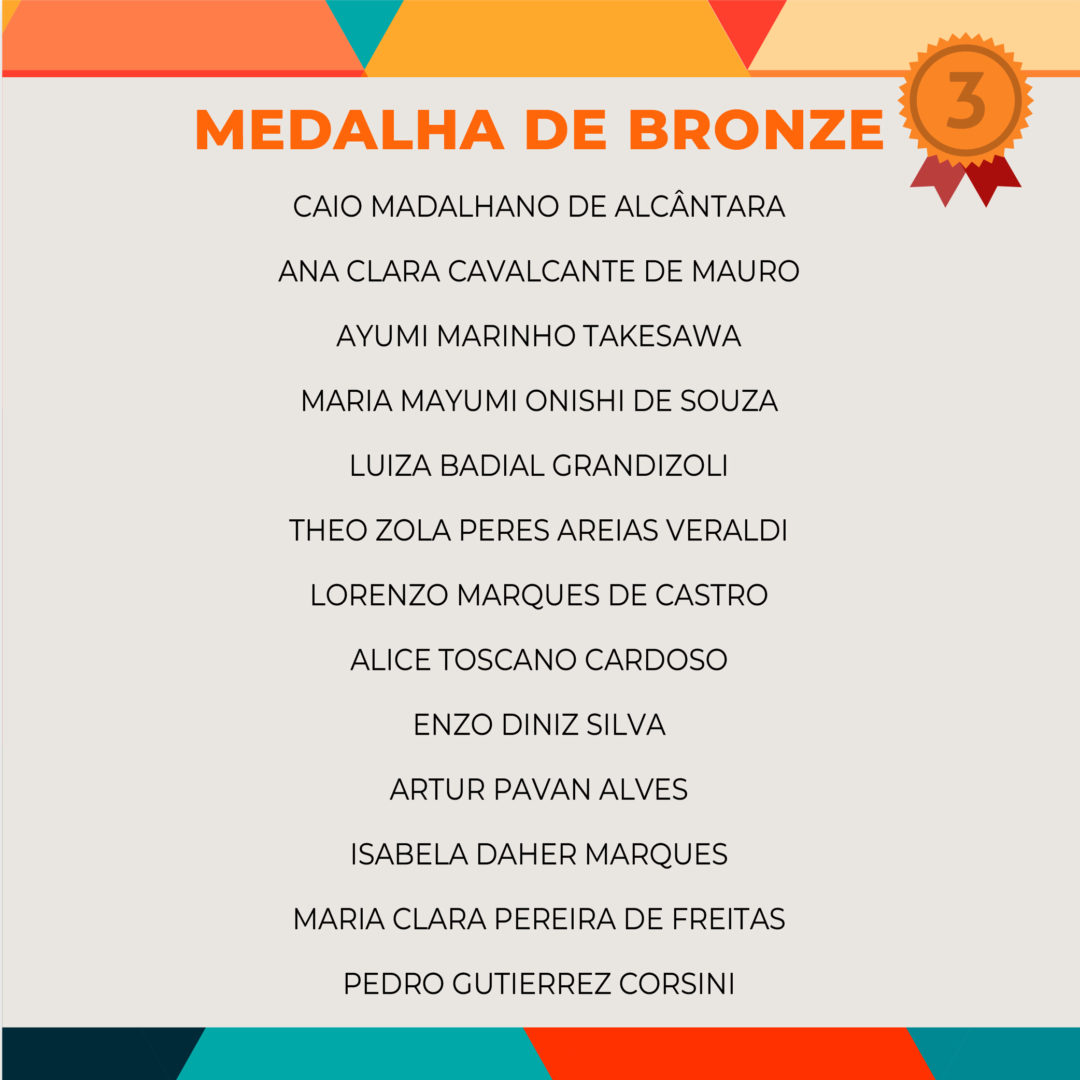 MEDALHA DE BRONZE

3

CAIO MADALHANO DE ALCÂNTARA

ANA CLARA CAVALCANTE DE MAURO

AYUMI MARINHO TAKESAWA

MARIA MAYUMI ONISHI DE SOUZA

LUIZA BADIAL GRANDIZOLI

THEO ZOLA PERES AREIAS VERALDI

LORENZO MARQUES DE CASTRO

ALICE TOSCANO CARDOSO

ENZO DINIZ SILVA

ARTUR PAVAN ALVES

ISABELA DAHER MARQUES

MARIA CLARA PEREIRA DE FREITAS

PEDRO GUTIERREZ CORSINI